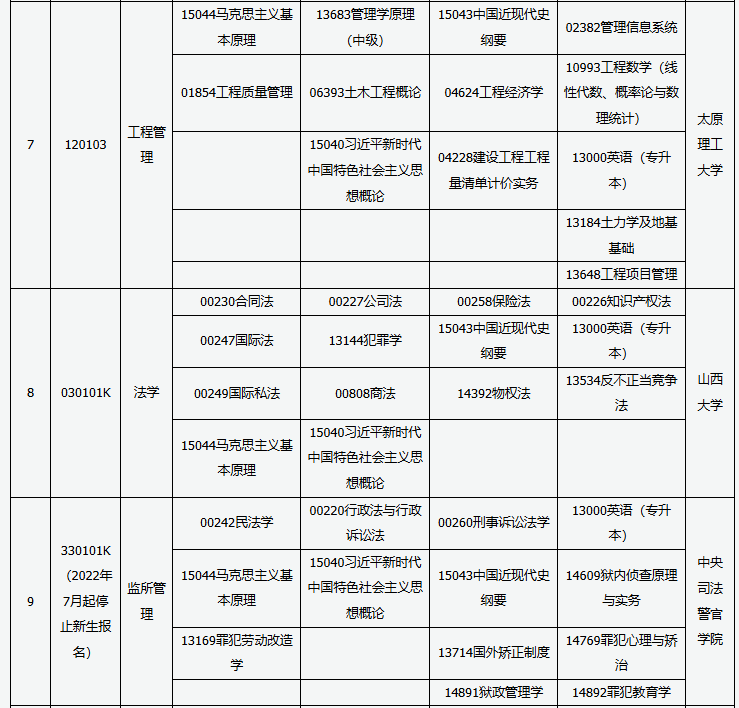 | 7 | 120103 | 工程管理 | 15044马克思主义基本原理 | 13683管理学原理（中级） | 15043中国近现代史纲要 | 02382管理信息系统 | 太原理工大学 |
|---|---|---|---|---|---|---|---|
| | | | 01854工程质量管理 | 06393土木工程概论 | 04624工程经济学 | 10993工程数学（线性代数、概率论与数理统计） | |
| | | | | 15040习近平新时代中国特色社会主义思想概论 | 04228建设工程工程量清单计价实务 | 13000英语（专升本） | |
| | | | | | | 13184土力学及地基基础 | |
| | | | | | | 13648工程项目管理 | |
| 8 | 030101K | 法学 | 00230合同法 | 00227公司法 | 00258保险法 | 00226知识产权法 | 山西大学 |
| | | | 00247国际法 | 13144犯罪学 | 15043中国近现代史纲要 | 13000英语（专升本） | |
| | | | 00249国际私法 | 00808商法 | 14392物权法 | 13534反不正当竞争法 | |
| | | | 15044马克思主义基本原理 | 15040习近平新时代中国特色社会主义思想概论 | | | |
| 9 | 330101K（2022年7月起停止新生报名） | 监所管理 | 00242民法学 | 00220行政法与行政诉讼法 | 00260刑事诉讼法学 | 13000英语（专升本） | 中央司法警官学院 |
| | | | 15044马克思主义基本原理 | 15040习近平新时代中国特色社会主义思想概论 | 15043中国近现代史纲要 | 14609狱内侦查原理与实务 | |
| | | | 13169罪犯劳动改造学 | | 13714国外矫正制度 | 14769罪犯心理与矫治 | |
| | | | | | 14891狱政管理学 | 14892罪犯教育学 | |